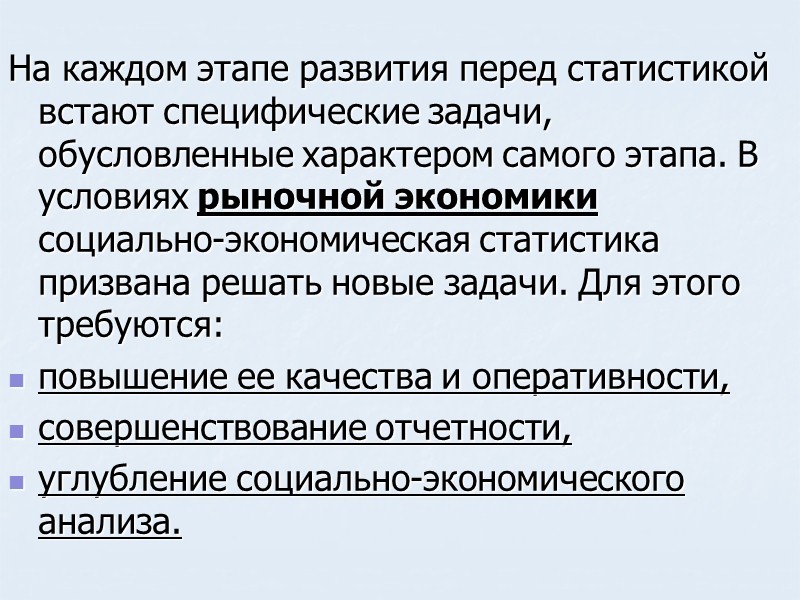 На каждом этапе развития перед статистикой встают специфические задачи, обусловленные характером самого этапа. В условиях рыночной экономики социально-экономическая статистика призвана решать новые задачи. Для этого требуются:

• повышение ее качества и оперативности,
• совершенствование отчетности,
• углубление социально-экономического анализа.